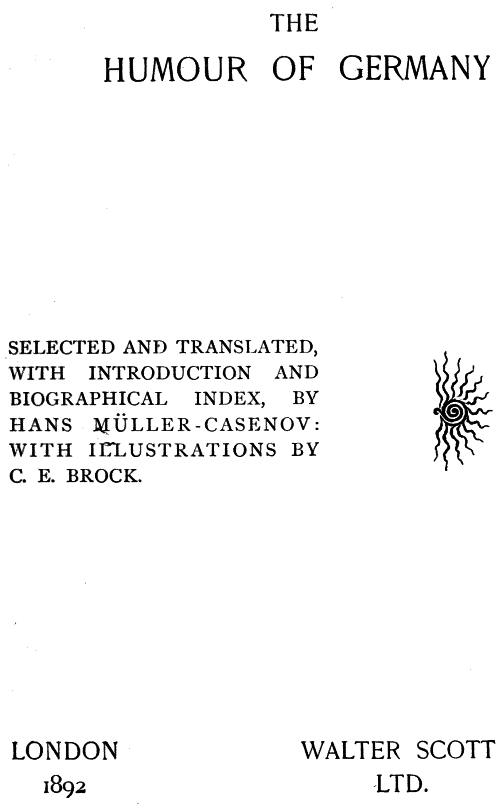 THE
HUMOUR OF GERMANY

SELECTED AND TRANSLATED, WITH INTRODUCTION AND BIOGRAPHICAL INDEX, BY HANS MÜLLER-CASENOV: WITH ILLUSTRATIONS BY C. E. BROCK.

LONDON
1892

WALTER SCOTT
LTD.